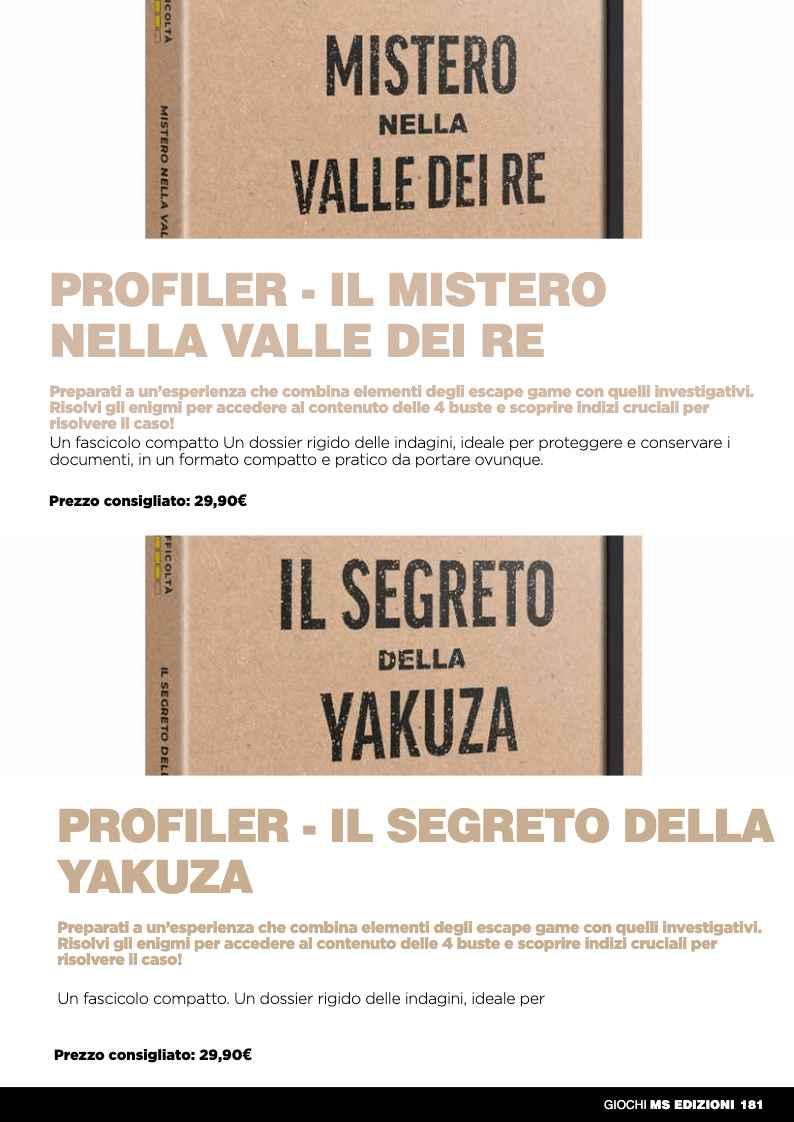 FICOLTÀ

MISTERO NELLA VAL

MISTERO NELLA VALLE DEI RE

PROFILER - IL MISTERO NELLA VALLE DEI RE

Preparati a un'esperienza che combina elementi degli escape game con quelli investigativi. Risolvi gli enigmi per accedere al contenuto delle 4 buste e scoprire indizi cruciali per risolvere il caso!
Un fascicolo compatto Un dossier rigido delle indagini, ideale per proteggere e conservare i documenti, in un formato compatto e pratico da portare ovunque.

Prezzo consigliato: 29,90€

FICOLTÀ

IL SEGRETO DELL

IL SEGRETO DELLA YAKUZA

PROFILER - IL SEGRETO DELLA YAKUZA

Preparati a un'esperienza che combina elementi degli escape game con quelli investigativi. Risolvi gli enigmi per accedere al contenuto delle 4 buste e scoprire indizi cruciali per risolvere il caso!

Un fascicolo compatto. Un dossier rigido delle indagini, ideale per

Prezzo consigliato: 29,90€

GIOCHI MS EDIZIONI 181